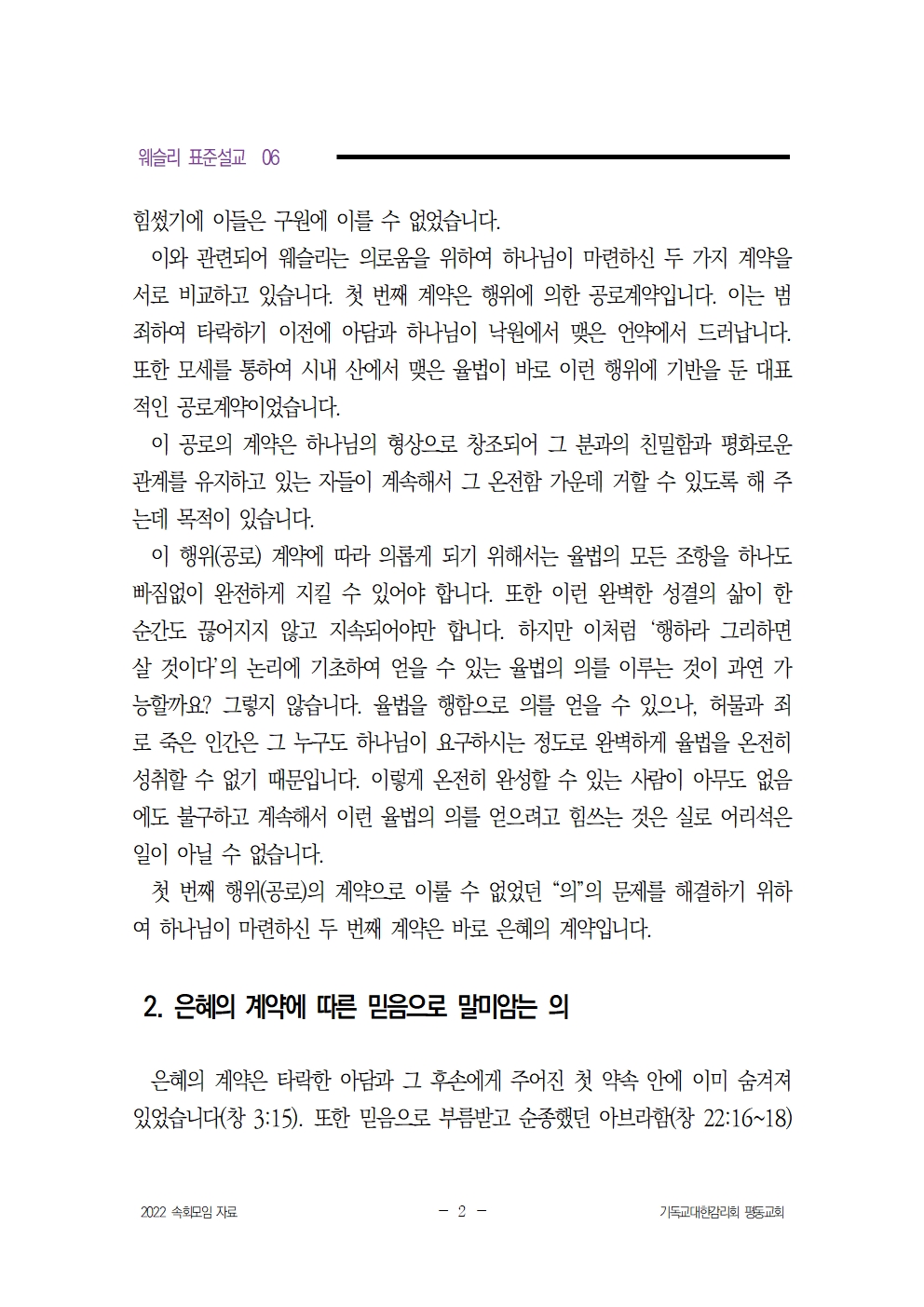 웨슬리 표준설교 06

힘썼기에 이들은 구원에 이를 수 없었습니다.

이와 관련되어 웨슬리는 의로움을 위하여 하나님이 마련하신 두 가지 계약을 서로 비교하고 있습니다. 첫 번째 계약은 행위에 의한 공로계약입니다. 이는 범죄하여 타락하기 이전에 아담과 하나님이 낙원에서 맺은 언약에서 드러납니다. 또한 모세를 통하여 시내 산에서 맺은 율법이 바로 이런 행위에 기반을 둔 대표적인 공로계약이었습니다.

이 공로의 계약은 하나님의 형상으로 창조되어 그 분과의 친밀함과 평화로운 관계를 유지하고 있는 자들이 계속해서 그 온전함 가운데 거할 수 있도록 해 주는데 목적이 있습니다.

이 행위(공로) 계약에 따라 의롭게 되기 위해서는 율법의 모든 조항을 하나도 빠짐없이 완전하게 지킬 수 있어야 합니다. 또한 이런 완벽한 성결의 삶이 한 순간도 끊어지지 않고 지속되어야만 합니다. 하지만 이처럼 '행하라 그리하면 살 것이다'의 논리에 기초하여 얻을 수 있는 율법의 의를 이루는 것이 과연 가능할까요? 그렇지 않습니다. 율법을 행함으로 의를 얻을 수 있으나, 허물과 죄로 죽은 인간은 그 누구도 하나님이 요구하시는 정도로 완벽하게 율법을 온전히 성취할 수 없기 때문입니다. 이렇게 온전히 완성할 수 있는 사람이 아무도 없음에도 불구하고 계속해서 이런 율법의 의를 얻으려고 힘쓰는 것은 실로 어리석은 일이 아닐 수 없습니다.

첫 번째 행위(공로)의 계약으로 이룰 수 없었던 "의"의 문제를 해결하기 위하여 하나님이 마련하신 두 번째 계약은 바로 은혜의 계약입니다.

2. 은혜의 계약에 따른 믿음으로 말미암는 의

은혜의 계약은 타락한 아담과 그 후손에게 주어진 첫 약속 안에 이미 숨겨져 있었습니다(창 3:15). 또한 믿음으로 부름받고 순종했던 아브라함(창 22:16~18)

2022 속회모임 자료 - 2 - 기독교대한감리회 평동교회